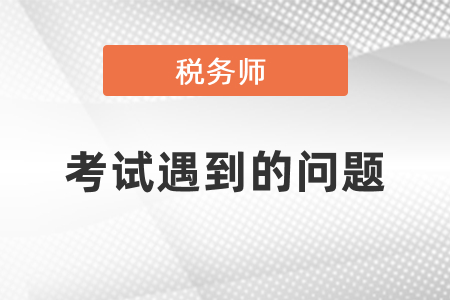 税务师

考试遇到的问题